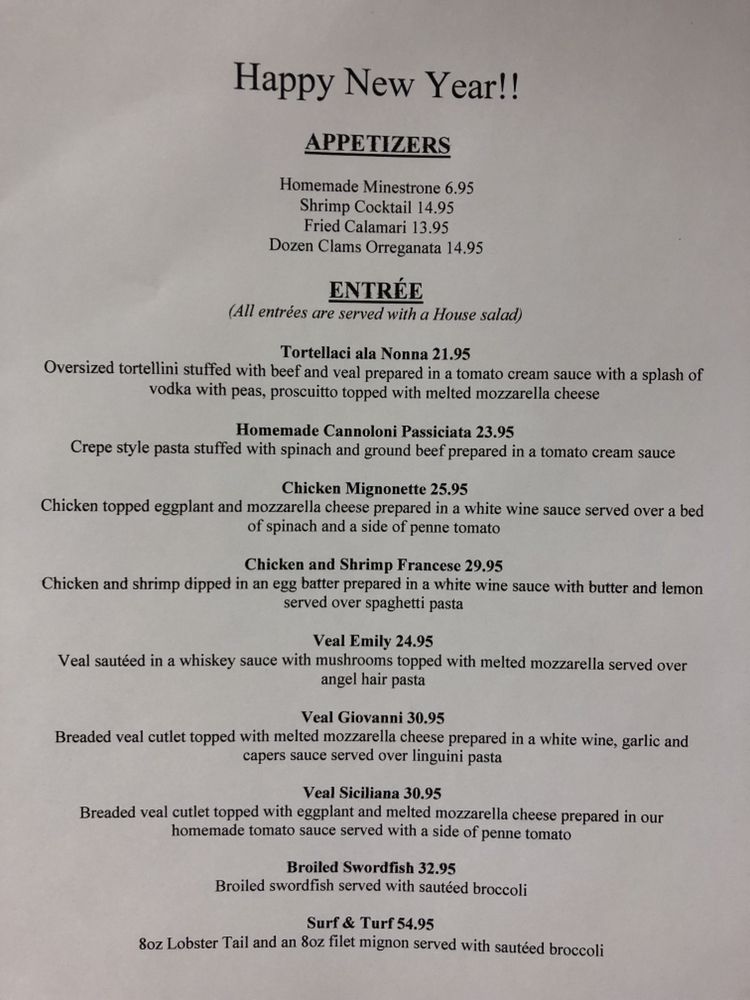 Happy New Year!!

APPETIZERS

Homemade Minestrone 6.95
Shrimp Cocktail 14.95
Fried Calamari 13.95
Dozen Clams Orreganata 14.95

ENTRÉE
(All entrées are served with a House salad)

Tortellaci ala Nonna 21.95
Oversized tortellini stuffed with beef and veal prepared in a tomato cream sauce with a splash of vodka with peas, proscuitto topped with melted mozzarella cheese

Homemade Cannoloni Passiciata 23.95
Crepe style pasta stuffed with spinach and ground beef prepared in a tomato cream sauce

Chicken Mignonette 25.95
Chicken topped eggplant and mozzarella cheese prepared in a white wine sauce served over a bed of spinach and a side of penne tomato

Chicken and Shrimp Francese 29.95
Chicken and shrimp dipped in an egg batter prepared in a white wine sauce with butter and lemon served over spaghetti pasta

Veal Emily 24.95
Veal sautéed in a whiskey sauce with mushrooms topped with melted mozzarella served over angel hair pasta

Veal Giovanni 30.95
Breaded veal cutlet topped with melted mozzarella cheese prepared in a white wine, garlic and capers sauce served over linguini pasta

Veal Siciliana 30.95
Breaded veal cutlet topped with eggplant and melted mozzarella cheese prepared in our homemade tomato sauce served with a side of penne tomato

Broiled Swordfish 32.95
Broiled swordfish served with sautéed broccoli

Surf & Turf 54.95
8oz Lobster Tail and an 8oz filet mignon served with sautéed broccoli